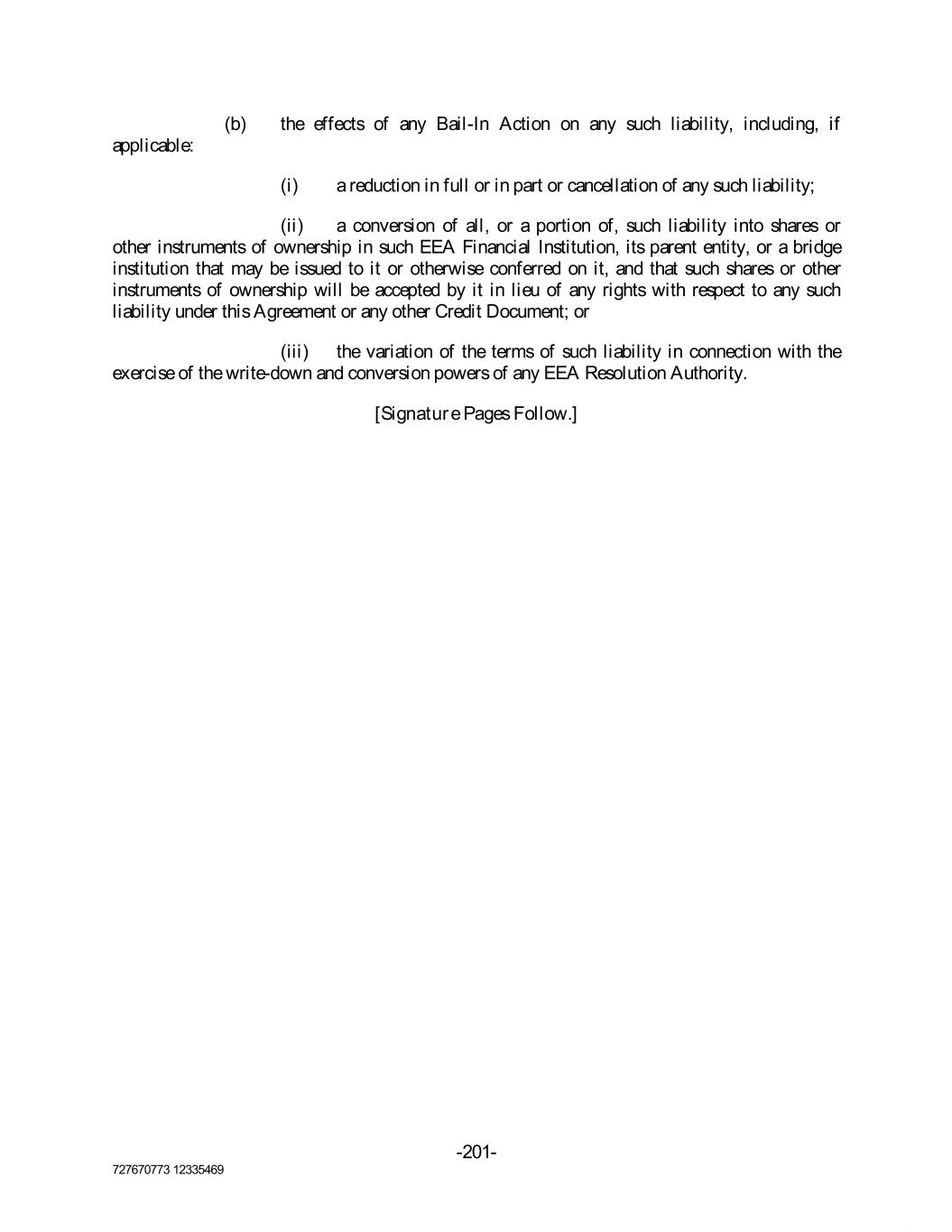 (b) the effects of any Bail-In Action on any such liability, including, if applicable:

(i) a reduction in full or in part or cancellation of any such liability;

(ii) a conversion of all, or a portion of, such liability into shares or other instruments of ownership in such EEA Financial Institution, its parent entity, or a bridge institution that may be issued to it or otherwise conferred on it, and that such shares or other instruments of ownership will be accepted by it in lieu of any rights with respect to any such liability under this Agreement or any other Credit Document; or

(iii) the variation of the terms of such liability in connection with the exercise of the write-down and conversion powers of any EEA Resolution Authority.

[Signature Pages Follow.]

-201-

727670773 12335469